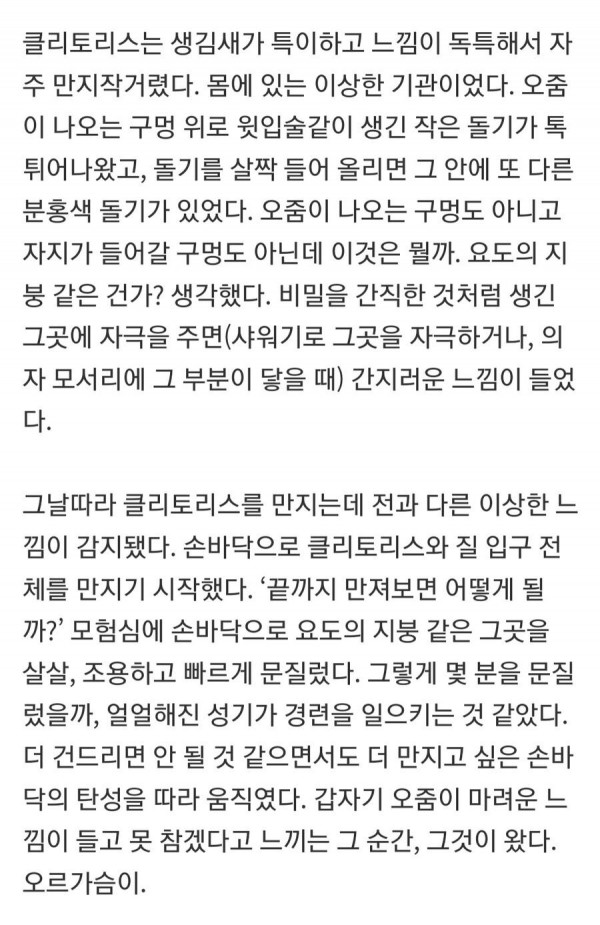 클리토리스는 생김새가 특이하고 느낌이 독특해서 자주 만지작거렸다. 몸에 있는 이상한 기관이었다. 오줌이 나오는 구멍 위로 윗입술같이 생긴 작은 돌기가 톡 튀어나왔고, 돌기를 살짝 들어 올리면 그 안에 또 다른 분홍색 돌기가 있었다. 오줌이 나오는 구멍도 아니고 자지가 들어갈 구멍도 아닌데 이것은 뭘까. 요도의 지붕 같은 건가? 생각했다. 비밀을 간직한 것처럼 생긴 그곳에 자극을 주면(샤워기로 그곳을 자극하거나, 의자 모서리에 그 부분이 닿을 때) 간지러운 느낌이 들었다.

그날따라 클리토리스를 만지는데 전과 다른 이상한 느낌이 감지됐다. 손바닥으로 클리토리스와 질 입구 전체를 만지기 시작했다. '끝까지 만져보면 어떻게 될까?' 모험심에 손바닥으로 요도의 지붕 같은 그곳을 살살, 조용하고 빠르게 문질렀다. 그렇게 몇 분을 문질렀을까, 얼얼해진 성기가 경련을 일으키는 것 같았다. 더 건드리면 안 될 것 같으면서도 더 만지고 싶은 손바닥의 탄성을 따라 움직였다. 갑자기 오줌이 마려운 느낌이 들고 못 참겠다고 느끼는 그 순간, 그것이 왔다. 오르가슴이.